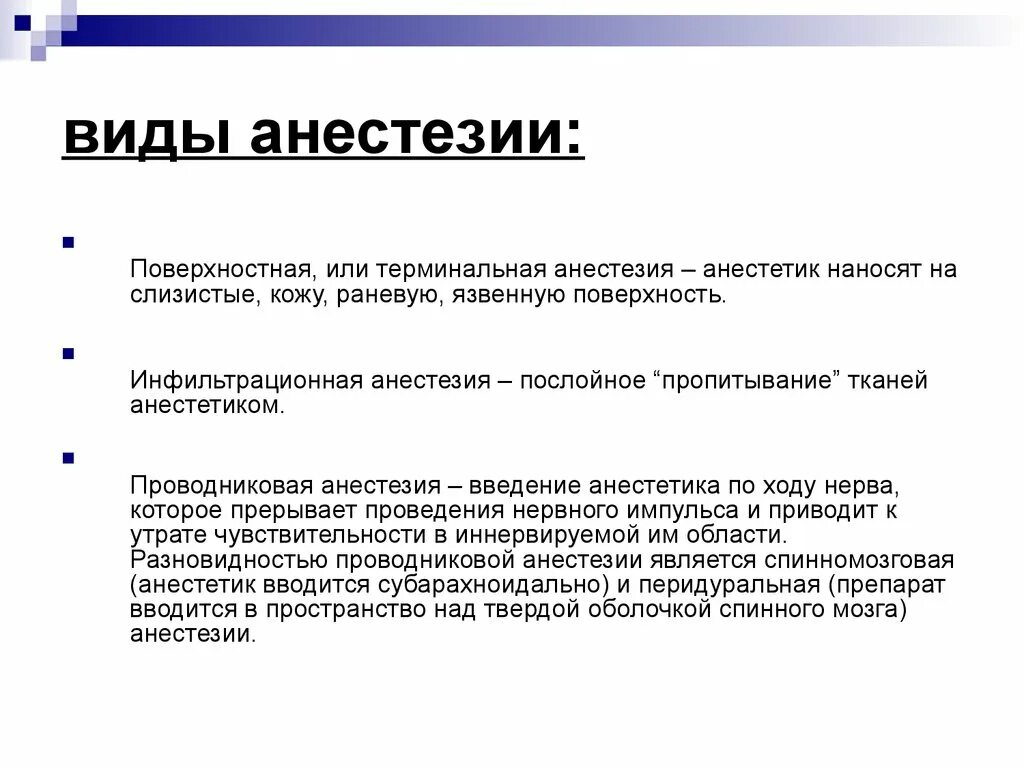 виды анестезии:

Поверхностная, или терминальная анестезия – анестетик наносят на слизистые, кожу, раневую, язвенную поверхность.

Инфильтрационная анестезия – послойное “пропитывание” тканей анестетиком.

Проводниковая анестезия – введение анестетика по ходу нерва, которое прерывает проведения нервного импульса и приводит к утрате чувствительности в иннервируемой им области. Разновидностью проводниковой анестезии является спинномозговая (анестетик вводится субарахноидально) и перидуральная (препарат вводится в пространство над твердой оболочкой спинного мозга) анестезии.